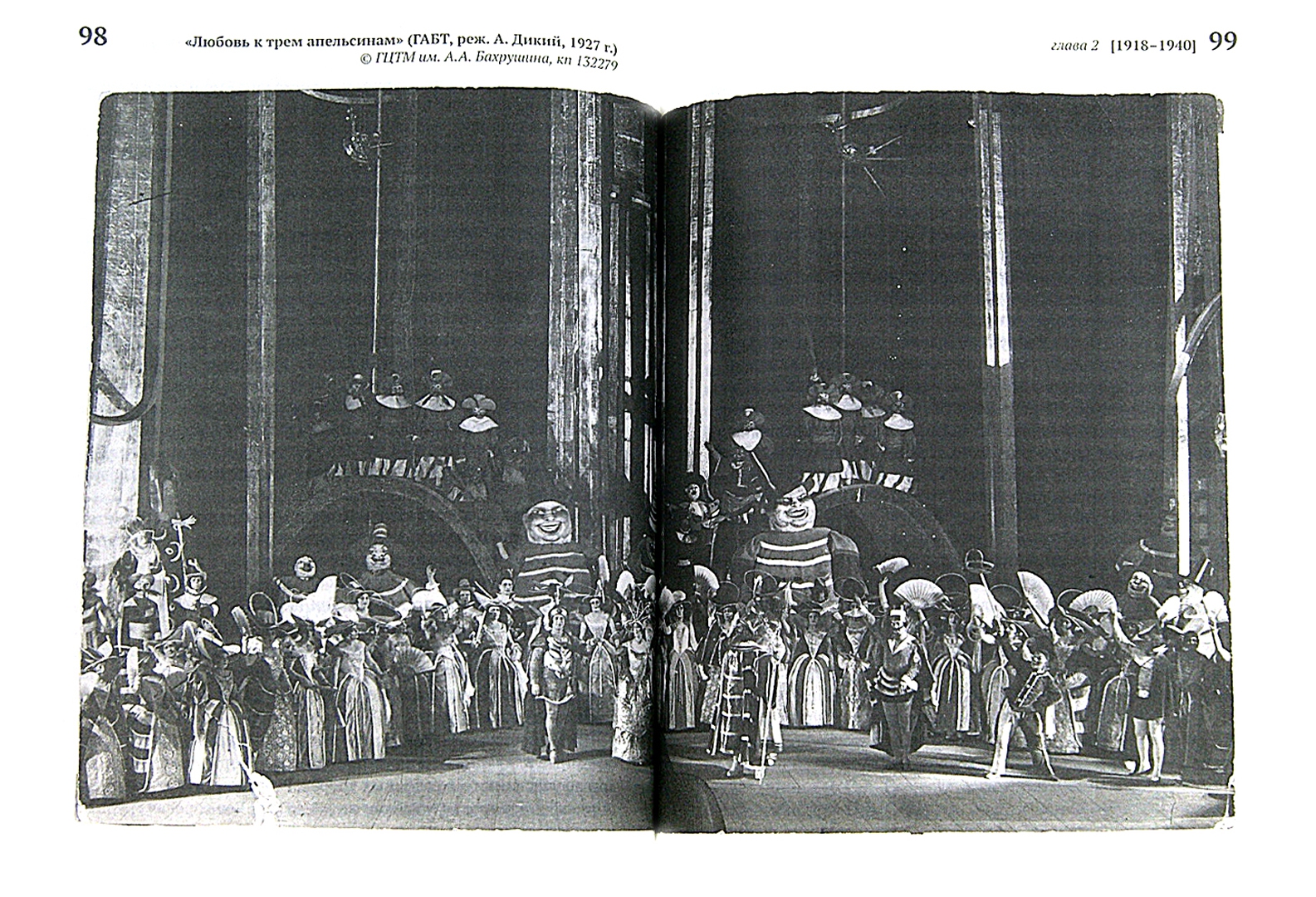 98

«Любовь к трем апельсинам» (ГАБТ, реж. А. Дикий, 1927 г.)
© ГЦТМ им. А.А. Бахрушина, кп 132279

глава 2 [1918–1940] 99